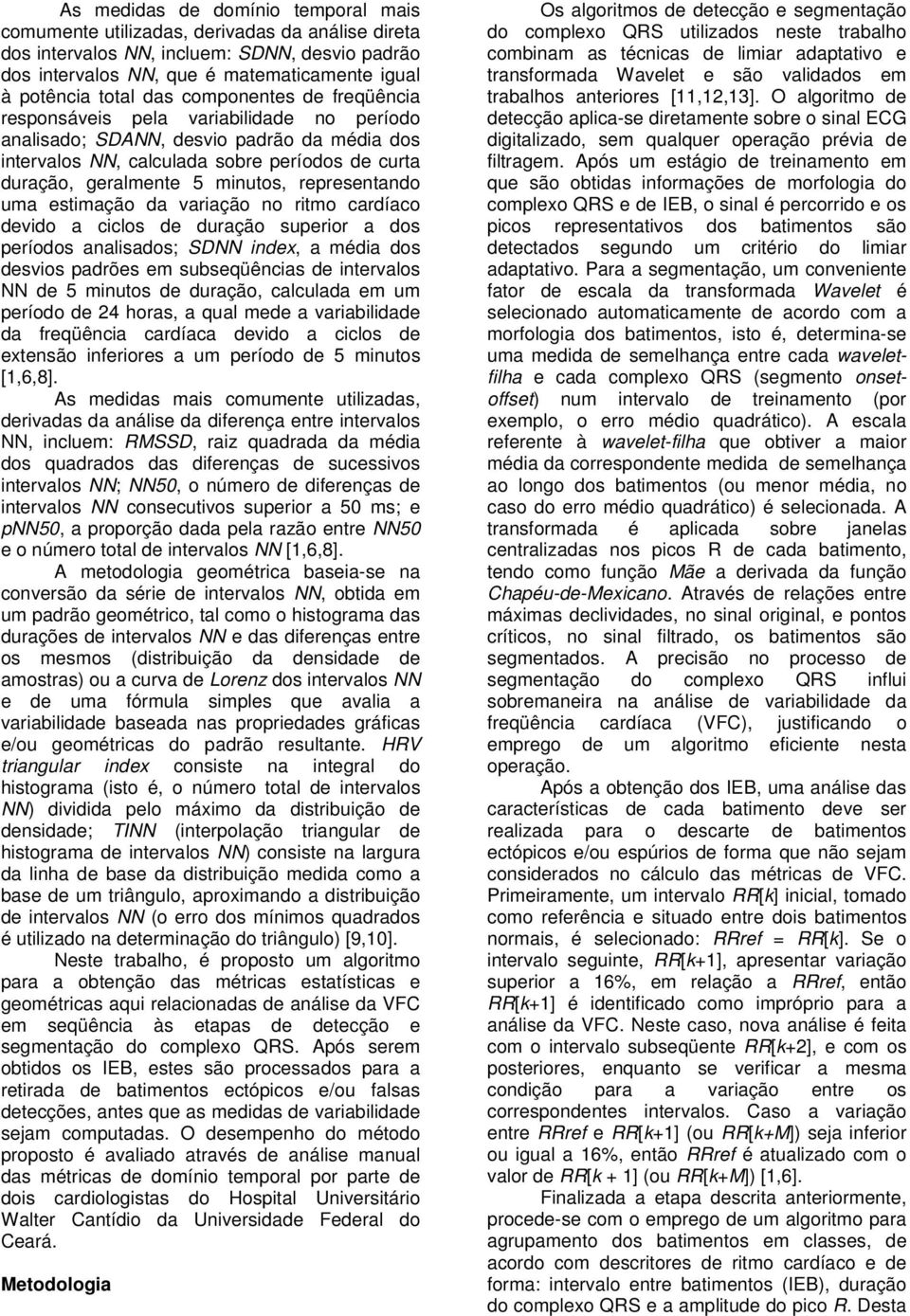 As medidas de domínio temporal mais comumente utilizadas, derivadas da análise direta dos intervalos NN, incluem: SDNN, desvio padrão dos intervalos NN, que é matematicamente igual à potência total das componentes de freqüência responsáveis pela variabilidade no período analisado; SDANN, desvio padrão da média dos intervalos NN, calculada sobre períodos de curta duração, geralmente 5 minutos, representando uma estimação da variação no ritmo cardíaco devido a ciclos de duração superior a dos períodos analisados; SDNN index, a média dos desvios padrões em subseqüências de intervalos NN de 5 minutos de duração, calculada em um período de 24 horas, a qual mede a variabilidade da freqüência cardíaca devido a ciclos de extensão inferiores a um período de 5 minutos [1,6,8].

As medidas mais comumente utilizadas, derivadas da análise da diferença entre intervalos NN, incluem: RMSSD, raiz quadrada da média dos quadrados das diferenças de sucessivos intervalos NN; NN50, o número de diferenças de intervalos NN consecutivos superior a 50 ms; e pNN50, a proporção dada pela razão entre NN50 e o número total de intervalos NN [1,6,8].

A metodologia geométrica baseia-se na conversão da série de intervalos NN, obtida em um padrão geométrico, tal como o histograma das durações de intervalos NN e das diferenças entre os mesmos (distribuição da densidade de amostras) ou a curva de Lorenz dos intervalos NN e de uma fórmula simples que avalia a variabilidade baseada nas propriedades gráficas e/ou geométricas do padrão resultante. HRV triangular index consiste na integral do histograma (isto é, o número total de intervalos NN) dividida pelo máximo da distribuição de densidade; TINN (interpolação triangular de histograma de intervalos NN) consiste na largura da linha de base da distribuição medida como a base de um triângulo, aproximando a distribuição de intervalos NN (o erro dos mínimos quadrados é utilizado na determinação do triângulo) [9,10].

Neste trabalho, é proposto um algoritmo para a obtenção das métricas estatísticas e geométricas aqui relacionadas de análise da VFC em seqüência às etapas de detecção e segmentação do complexo QRS. Após serem obtidos os IEB, estes são processados para a retirada de batimentos ectópicos e/ou falsas detecções, antes que as medidas de variabilidade sejam computadas. O desempenho do método proposto é avaliado através de análise manual das métricas de domínio temporal por parte de dois cardiologistas do Hospital Universitário Walter Cantídio da Universidade Federal do Ceará.

Metodologia

Os algoritmos de detecção e segmentação do complexo QRS utilizados neste trabalho combinam as técnicas de limiar adaptativo e transformada Wavelet e são validados em trabalhos anteriores [11,12,13]. O algoritmo de detecção aplica-se diretamente sobre o sinal ECG digitalizado, sem qualquer operação prévia de filtragem. Após um estágio de treinamento em que são obtidas informações de morfologia do complexo QRS e de IEB, o sinal é percorrido e os picos representativos dos batimentos são detectados segundo um critério do limiar adaptativo. Para a segmentação, um conveniente fator de escala da transformada Wavelet é selecionado automaticamente de acordo com a morfologia dos batimentos, isto é, determina-se uma medida de semelhança entre cada wavelet-filha e cada complexo QRS (segmento onset-offset) num intervalo de treinamento (por exemplo, o erro médio quadrático). A escala referente à wavelet-filha que obtiver a maior média da correspondente medida de semelhança ao longo dos batimentos (ou menor média, no caso do erro médio quadrático) é selecionada. A transformada é aplicada sobre janelas centralizadas nos picos R de cada batimento, tendo como função Mãe a derivada da função Chapéu-de-Mexicano. Através de relações entre máximas declividades, no sinal original, e pontos críticos, no sinal filtrado, os batimentos são segmentados. A precisão no processo de segmentação do complexo QRS influi sobremaneira na análise de variabilidade da freqüência cardíaca (VFC), justificando o emprego de um algoritmo eficiente nesta operação.

Após a obtenção dos IEB, uma análise das características de cada batimento deve ser realizada para o descarte de batimentos ectópicos e/ou espúrios de forma que não sejam considerados no cálculo das métricas de VFC. Primeiramente, um intervalo RR[k] inicial, tomado como referência e situado entre dois batimentos normais, é selecionado: RRref = RR[k]. Se o intervalo seguinte, RR[k+1], apresentar variação superior a 16%, em relação a RRref, então RR[k+1] é identificado como impróprio para a análise da VFC. Neste caso, nova análise é feita com o intervalo subseqüente RR[k+2], e com os posteriores, enquanto se verificar a mesma condição para a variação entre os correspondentes intervalos. Caso a variação entre RRref e RR[k+1] (ou RR[k+M]) seja inferior ou igual a 16%, então RRref é atualizado com o valor de RR[k + 1] (ou RR[k+M]) [1,6].

Finalizada a etapa descrita anteriormente, procede-se com o emprego de um algoritmo para agrupamento dos batimentos em classes, de acordo com descritores de ritmo cardíaco e de forma: intervalo entre batimentos (IEB), duração do complexo QRS e a amplitude do pico R. Desta